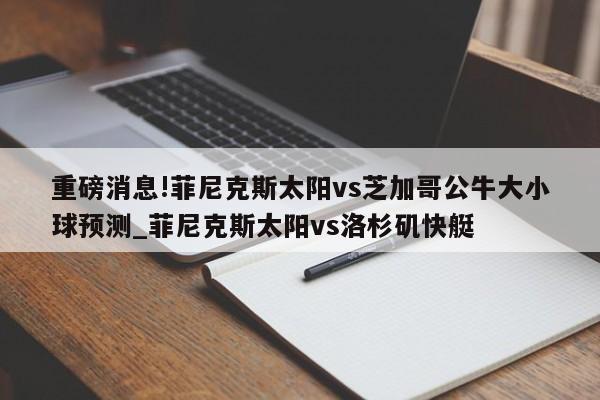 重磅消息!菲尼克斯太阳vs芝加哥公牛大小球预测_菲尼克斯太阳vs洛杉矶快艇